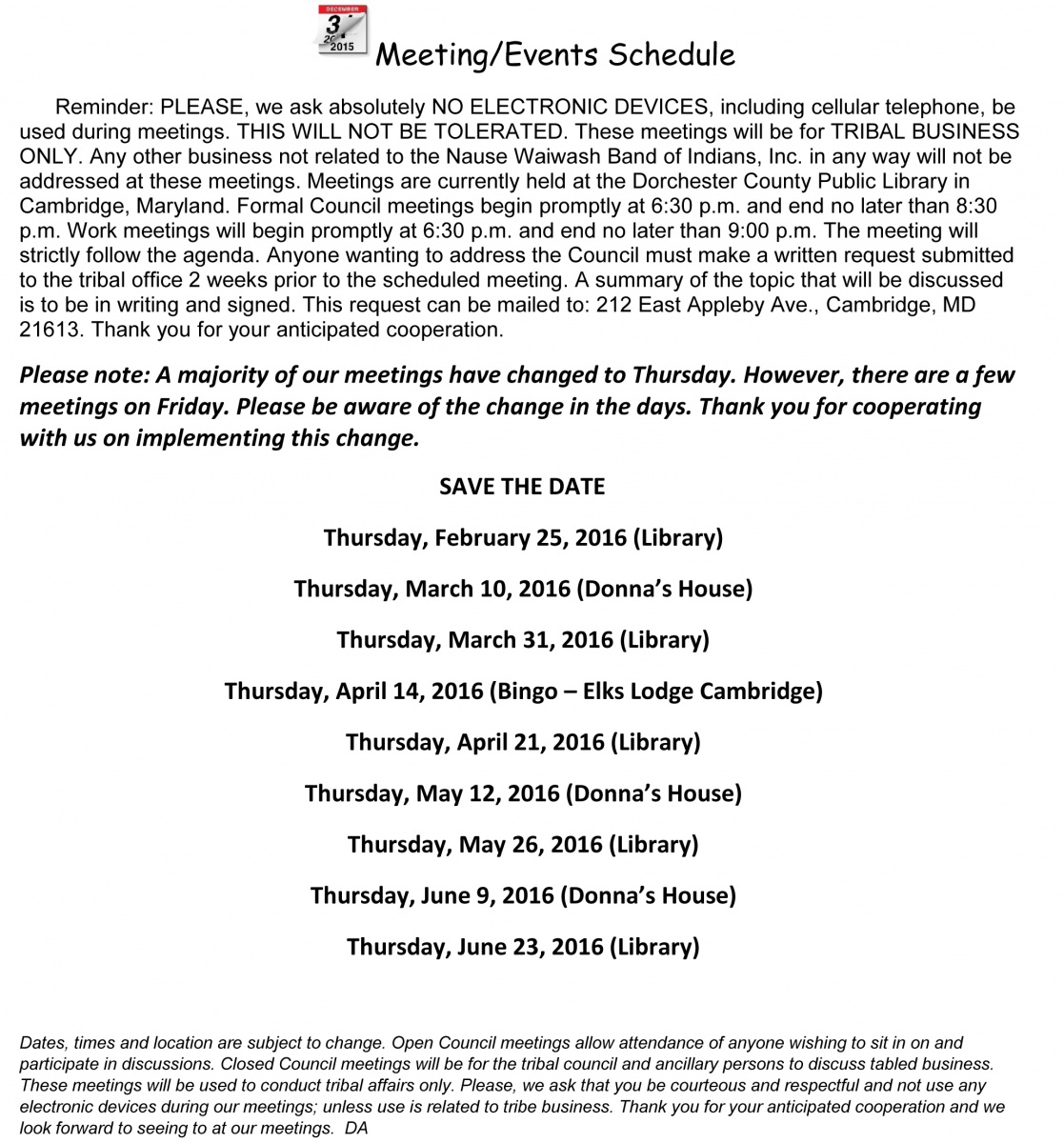 DECEMBER
31
2015

Meeting/Events Schedule

Reminder: PLEASE, we ask absolutely NO ELECTRONIC DEVICES, including cellular telephone, be used during meetings. THIS WILL NOT BE TOLERATED. These meetings will be for TRIBAL BUSINESS ONLY. Any other business not related to the Nause Waiwash Band of Indians, Inc. in any way will not be addressed at these meetings. Meetings are currently held at the Dorchester County Public Library in Cambridge, Maryland. Formal Council meetings begin promptly at 6:30 p.m. and end no later than 8:30 p.m. Work meetings will begin promptly at 6:30 p.m. and end no later than 9:00 p.m. The meeting will strictly follow the agenda. Anyone wanting to address the Council must make a written request submitted to the tribal office 2 weeks prior to the scheduled meeting. A summary of the topic that will be discussed is to be in writing and signed. This request can be mailed to: 212 East Appleby Ave., Cambridge, MD 21613. Thank you for your anticipated cooperation.

Please note: A majority of our meetings have changed to Thursday. However, there are a few meetings on Friday. Please be aware of the change in the days. Thank you for cooperating with us on implementing this change.

SAVE THE DATE

Thursday, February 25, 2016 (Library)

Thursday, March 10, 2016 (Donna's House)

Thursday, March 31, 2016 (Library)

Thursday, April 14, 2016 (Bingo – Elks Lodge Cambridge)

Thursday, April 21, 2016 (Library)

Thursday, May 12, 2016 (Donna's House)

Thursday, May 26, 2016 (Library)

Thursday, June 9, 2016 (Donna's House)

Thursday, June 23, 2016 (Library)

Dates, times and location are subject to change. Open Council meetings allow attendance of anyone wishing to sit in on and participate in discussions. Closed Council meetings will be for the tribal council and ancillary persons to discuss tabled business. These meetings will be used to conduct tribal affairs only. Please, we ask that you be courteous and respectful and not use any electronic devices during our meetings; unless use is related to tribe business. Thank you for your anticipated cooperation and we look forward to seeing to at our meetings. DA